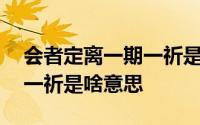 会者定离一期一祈是
一祈是啥意思